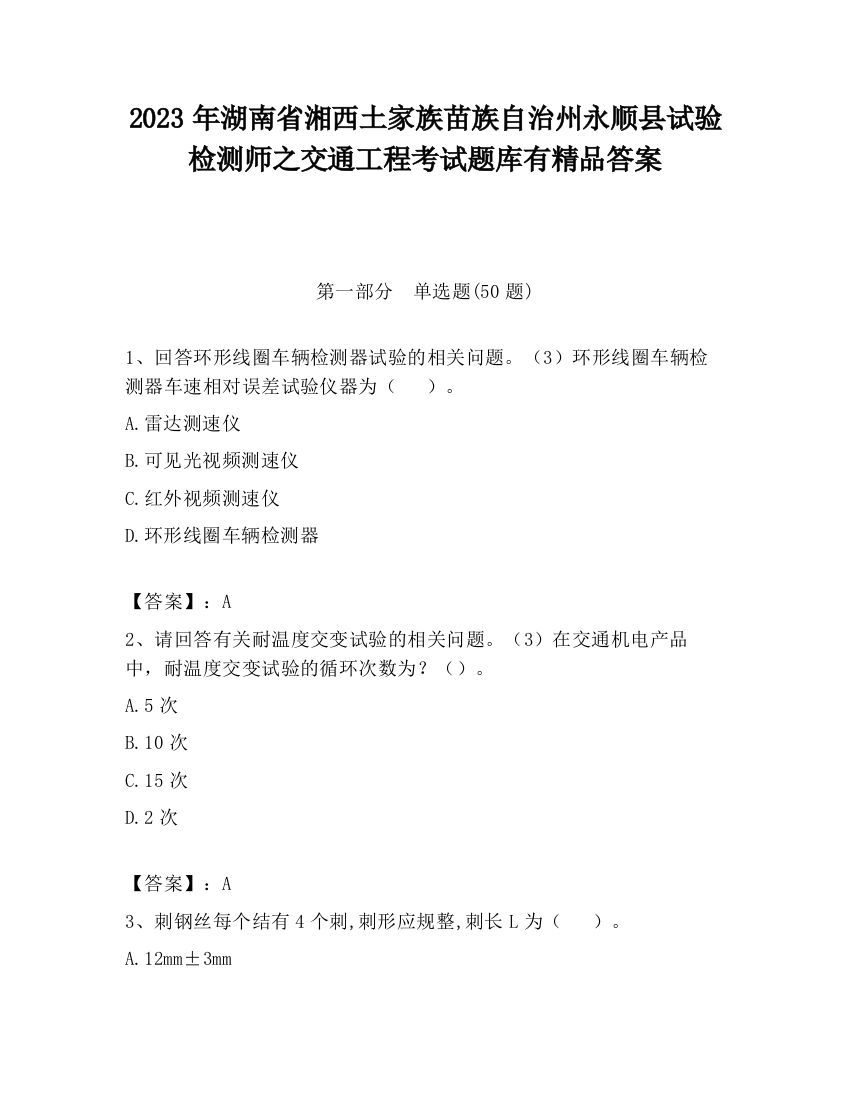 2023 年湖南省湘西土家族苗族自治州永顺县试验检测师之交通工程考试题库有精品答案

第一部分　单选题(50 题)

1、回答环形线圈车辆检测器试验的相关问题。（3）环形线圈车辆检测器车速相对误差试验仪器为（　　）。

A.雷达测速仪

B.可见光视频测速仪

C.红外视频测速仪

D.环形线圈车辆检测器

【答案】：A

2、请回答有关耐温度交变试验的相关问题。（3）在交通机电产品中，耐温度交变试验的循环次数为？（）。

A.5 次

B.10 次

C.15 次

D.2 次

【答案】：A

3、刺钢丝每个结有 4 个刺,刺形应规整,刺长 L 为（　　）。

A.12mm±3mm